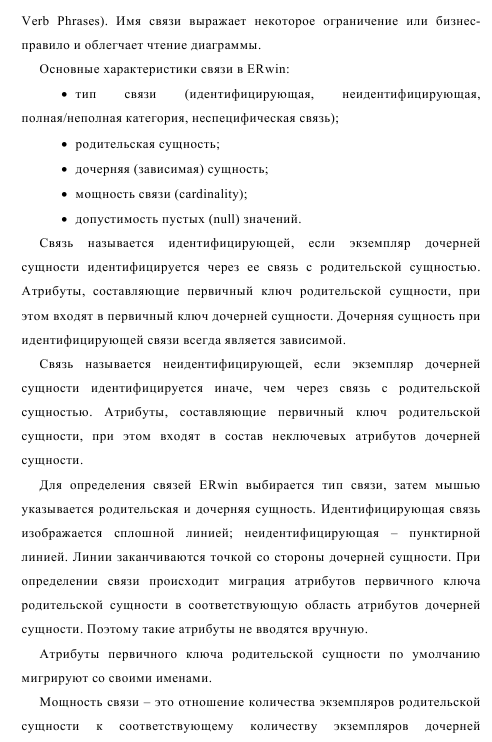 Verb Phrases). Имя связи выражает некоторое ограничение или бизнес-правило и облегчает чтение диаграммы.

Основные характеристики связи в ERwin:

• тип связи (идентифицирующая, неидентифицирующая, полная/неполная категория, неспецифическая связь);

• родительская сущность;

• дочерняя (зависимая) сущность;

• мощность связи (cardinality);

• допустимость пустых (null) значений.

Связь называется идентифицирующей, если экземпляр дочерней сущности идентифицируется через ее связь с родительской сущностью. Атрибуты, составляющие первичный ключ родительской сущности, при этом входят в первичный ключ дочерней сущности. Дочерняя сущность при идентифицирующей связи всегда является зависимой.

Связь называется неидентифицирующей, если экземпляр дочерней сущности идентифицируется иначе, чем через связь с родительской сущностью. Атрибуты, составляющие первичный ключ родительской сущности, при этом входят в состав неключевых атрибутов дочерней сущности.

Для определения связей ERwin выбирается тип связи, затем мышью указывается родительская и дочерняя сущность. Идентифицирующая связь изображается сплошной линией; неидентифицирующая – пунктирной линией. Линии заканчиваются точкой со стороны дочерней сущности. При определении связи происходит миграция атрибутов первичного ключа родительской сущности в соответствующую область атрибутов дочерней сущности. Поэтому такие атрибуты не вводятся вручную.

Атрибуты первичного ключа родительской сущности по умолчанию мигрируют со своими именами.

Мощность связи – это отношение количества экземпляров родительской сущности к соответствующему количеству экземпляров дочерней